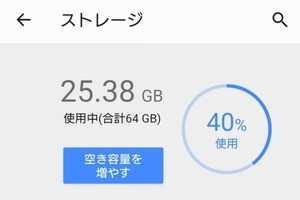 ストレージ

25.38 GB
使用中(合計64 GB)

空き容量を増やす

40%
使用